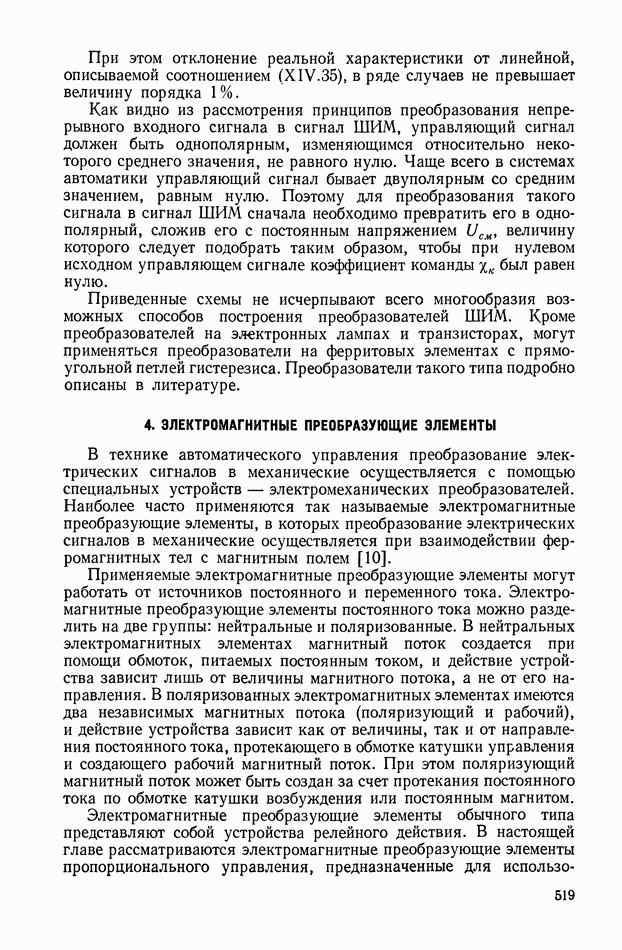 При этом отклонение реальной характеристики от линейной, описываемой соотношением (XIV.35), в ряде случаев не превышает величину порядка 1%.

Как видно из рассмотрения принципов преобразования непрерывного входного сигнала в сигнал ШИМ, управляющий сигнал должен быть однополярным, изменяющимся относительно некоторого среднего значения, не равного нулю. Чаще всего в системах автоматики управляющий сигнал бывает двуполярным со средним значением, равным нулю. Поэтому для преобразования такого сигнала в сигнал ШИМ сначала необходимо превратить его в однополярный, сложив его с постоянным напряжением $U_{см}$, величину которого следует подобрать таким образом, чтобы при нулевом исходном управляющем сигнале коэффициент команды $\chi_к$ был равен нулю.

Приведенные схемы не исчерпывают всего многообразия возможных способов построения преобразователей ШИМ. Кроме преобразователей на электронных лампах и транзисторах, могут применяться преобразователи на ферритовых элементах с прямоугольной петлей гистерезиса. Преобразователи такого типа подробно описаны в литературе.

4. ЭЛЕКТРОМАГНИТНЫЕ ПРЕОБРАЗУЮЩИЕ ЭЛЕМЕНТЫ

В технике автоматического управления преобразование электрических сигналов в механические осуществляется с помощью специальных устройств — электромеханических преобразователей. Наиболее часто применяются так называемые электромагнитные преобразующие элементы, в которых преобразование электрических сигналов в механические осуществляется при взаимодействии ферромагнитных тел с магнитным полем [10].

Применяемые электромагнитные преобразующие элементы могут работать от источников постоянного и переменного тока. Электромагнитные преобразующие элементы постоянного тока можно разделить на две группы: нейтральные и поляризованные. В нейтральных электромагнитных элементах магнитный поток создается при помощи обмоток, питаемых постоянным током, и действие устройства зависит лишь от величины магнитного потока, а не от его направления. В поляризованных электромагнитных элементах имеются два независимых магнитных потока (поляризующий и рабочий), и действие устройства зависит как от величины, так и от направления постоянного тока, протекающего в обмотке катушки управления и создающего рабочий магнитный поток. При этом поляризующий магнитный поток может быть создан за счет протекания постоянного тока по обмотке катушки возбуждения или постоянным магнитом.

Электромагнитные преобразующие элементы обычного типа представляют собой устройства релейного действия. В настоящей главе рассматриваются электромагнитные преобразующие элементы пропорционального управления, предназначенные для использо-

519